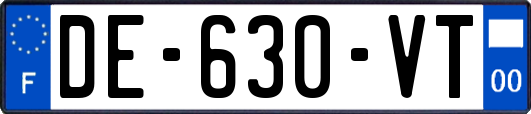 F
DE-630-VT
00